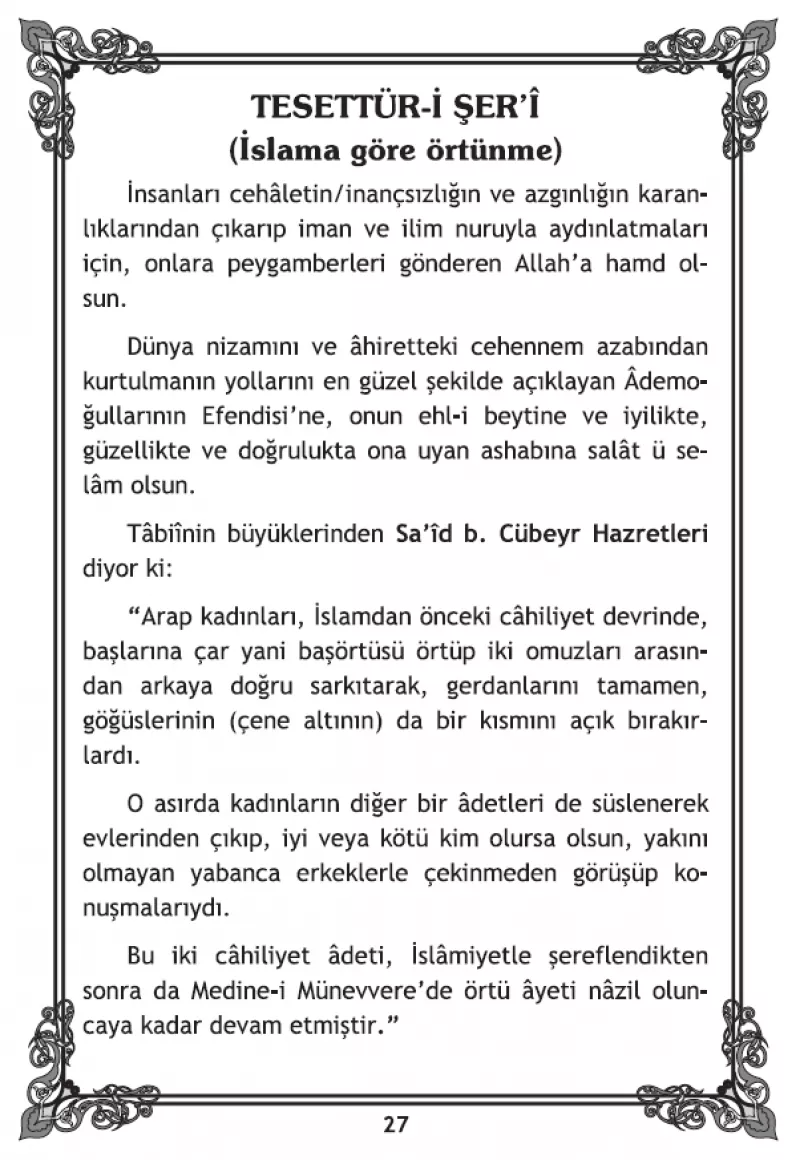 TESETTÜR-İ ŞER'Î
(İslama göre örtünme)

İnsanları cehâletin/inançsızlığın ve azgınlığın karanlıklarından çıkarıp iman ve ilim nuruyla aydınlatmaları için, onlara peygamberleri gönderen Allah'a hamd olsun.

Dünya nizamını ve âhiretteki cehennem azabından kurtulmanın yollarını en güzel şekilde açıklayan Âdemoğullarının Efendisi'ne, onun ehl-i beytine ve iyilikte, güzellikte ve doğrulukta ona uyan ashabına salât ü selâm olsun.

Tâbiînin büyüklerinden Sa'îd b. Cübeyr Hazretleri diyor ki:

"Arap kadınları, İslamdan önceki câhiliyet devrinde, başlarına çar yani başörtüsü örtüp iki omuzları arasından arkaya doğru sarkıtarak, gerdanlarını tamamen, göğüslerinin (çene altının) da bir kısmını açık bırakırlardı.

O asırda kadınların diğer bir âdetleri de süslenerek evlerinden çıkıp, iyi veya kötü kim olursa olsun, yakını olmayan yabanca erkeklerle çekinmeden görüşüp konuşmalarıydı.

Bu iki câhiliyet âdeti, İslâmiyetle şereflendikten sonra da Medine-i Münevvere'de örtü âyeti nâzil oluncaya kadar devam etmiştir."

27